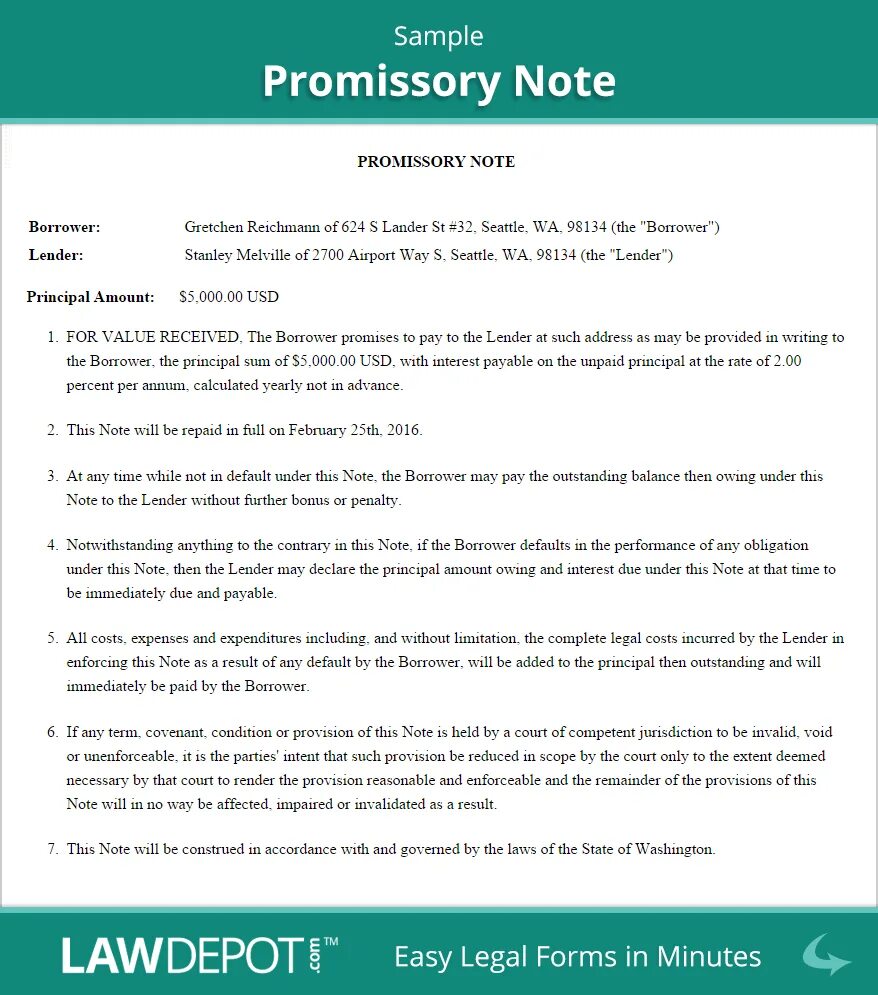 Sample
Promissory Note

PROMISSORY NOTE

Borrower: Gretchen Reichmann of 624 S Lander St #32, Seattle, WA, 98134 (the "Borrower")
Lender: Stanley Melville of 2700 Airport Way S, Seattle, WA, 98134 (the "Lender")

Principal Amount: $5,000.00 USD

1. FOR VALUE RECEIVED, The Borrower promises to pay to the Lender at such address as may be provided in writing to the Borrower, the principal sum of $5,000.00 USD, with interest payable on the unpaid principal at the rate of 2.00 percent per annum, calculated yearly not in advance.

2. This Note will be repaid in full on February 25th, 2016.

3. At any time while not in default under this Note, the Borrower may pay the outstanding balance then owing under this Note to the Lender without further bonus or penalty.

4. Notwithstanding anything to the contrary in this Note, if the Borrower defaults in the performance of any obligation under this Note, then the Lender may declare the principal amount owing and interest due under this Note at that time to be immediately due and payable.

5. All costs, expenses and expenditures including, and without limitation, the complete legal costs incurred by the Lender in enforcing this Note as a result of any default by the Borrower, will be added to the principal then outstanding and will immediately be paid by the Borrower.

6. If any term, covenant, condition or provision of this Note is held by a court of competent jurisdiction to be invalid, void or unenforceable, it is the parties' intent that such provision be reduced in scope by the court only to the extent deemed necessary by that court to render the provision reasonable and enforceable and the remainder of the provisions of this Note will in no way be affected, impaired or invalidated as a result.

7. This Note will be construed in accordance with and governed by the laws of the State of Washington.

LAWDEPOT.com™ Easy Legal Forms in Minutes